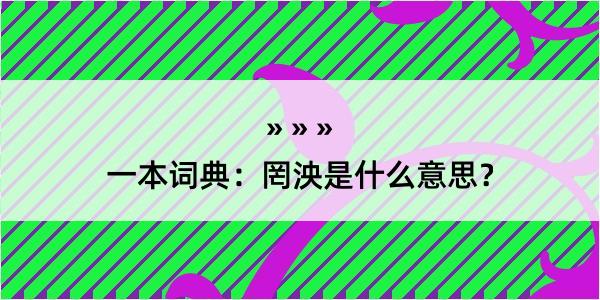 » » »

一本词典：罔泱是什么意思？